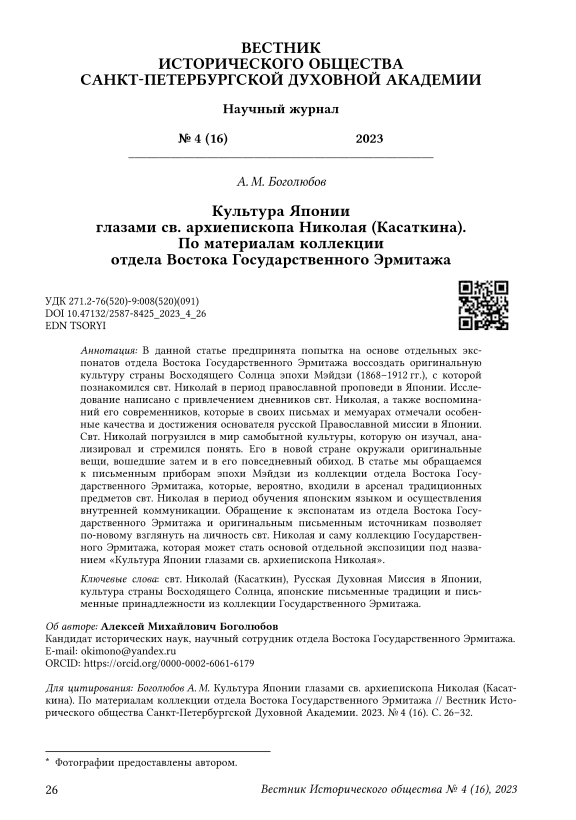 ВЕСТНИК
ИСТОРИЧЕСКОГО ОБЩЕСТВА
САНКТ-ПЕТЕРБУРГСКОЙ ДУХОВНОЙ АКАДЕМИИ

Научный журнал

№ 4 (16) 2023

А. М. Боголюбов

Культура Японии глазами св. архиепископа Николая (Касаткина). По материалам коллекции отдела Востока Государственного Эрмитажа

УДК 271.2-76(520)-9:008(520)(091)
DOI 10.47132/2587-8425_2023_4_26
EDN TSORYI

Аннотация: В данной статье предпринята попытка на основе отдельных экспонатов отдела Востока Государственного Эрмитажа воссоздать оригинальную культуру страны Восходящего Солнца эпохи Мэйдзи (1868–1912 гг.), с которой познакомился свт. Николай в период православной проповеди в Японии. Исследование написано с привлечением дневников свт. Николая, а также воспоминаний его современников, которые в своих письмах и мемуарах отмечали особенные качества и достижения основателя русской Православной миссии в Японии. Свт. Николай погрузился в мир самобытной культуры, которую он изучал, анализировал и стремился понять. Его в новой стране окружали оригинальные вещи, вошедшие затем и в его повседневный обиход. В статье мы обращаемся к письменным приборам эпохи Мэйдзи из коллекции отдела Востока Государственного Эрмитажа, которые, вероятно, входили в арсенал традиционных предметов свт. Николая в период обучения японским языком и осуществления внутренней коммуникации. Обращение к экспонатам из отдела Востока Государственного Эрмитажа и оригинальным письменным источникам позволяет по-новому взглянуть на личность свт. Николая и саму коллекцию Государственного Эрмитажа, которая может стать основой отдельной экспозиции под названием «Культура Японии глазами св. архиепископа Николая».

Ключевые слова: свт. Николай (Касаткин), Русская Духовная Миссия в Японии, культура страны Восходящего Солнца, японские письменные традиции и письменные принадлежности из коллекции Государственного Эрмитажа.

Об авторе: Алексей Михайлович Боголюбов
Кандидат исторических наук, научный сотрудник отдела Востока Государственного Эрмитажа.
E-mail: okimono@yandex.ru
ORCID: https://orcid.org/0000-0002-6061-6179

Для цитирования: Боголюбов А. М. Культура Японии глазами св. архиепископа Николая (Касаткина). По материалам коллекции отдела Востока Государственного Эрмитажа // Вестник Исторического общества Санкт-Петербургской Духовной Академии. 2023. № 4 (16). С. 26–32.

* Фотографии предоставлены автором.

26 Вестник Исторического общества № 4 (16), 2023